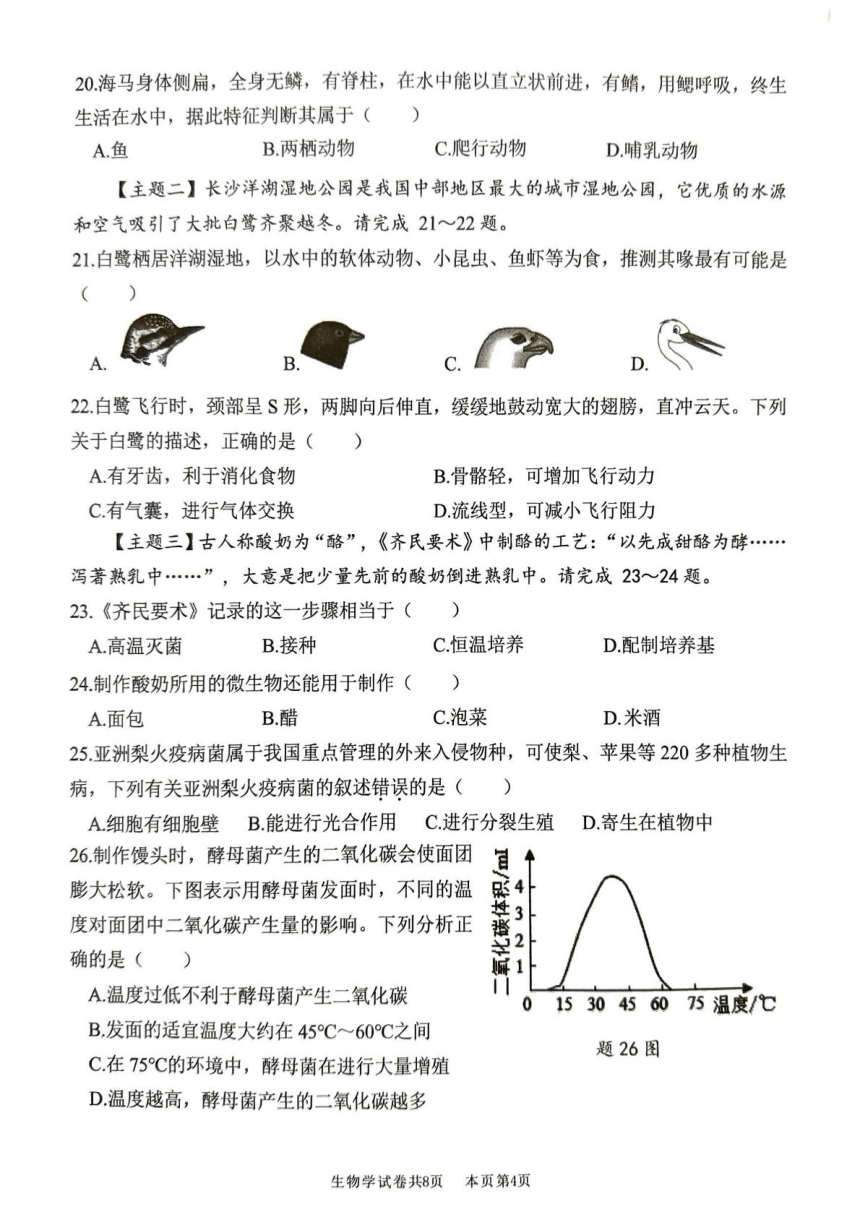 20.海马身体侧扁，全身无鳞，有脊柱，在水中能以直立状前进，有鳍，用鳃呼吸，终生生活在水中，据此特征判断其属于（　　）

A.鱼　　B.两栖动物　　C.爬行动物　　D.哺乳动物

【主题二】长沙洋湖湿地公园是我国中部地区最大的城市湿地公园，它优质的水源和空气吸引了大批白鹭齐聚越冬。请完成 21～22 题。

21.白鹭栖居洋湖湿地，以水中的软体动物、小昆虫、鱼虾等为食，推测其喙最有可能是（　　）

A.　　B.　　C.　　D.

22.白鹭飞行时，颈部呈 S 形，两脚向后伸直，缓缓地鼓动宽大的翅膀，直冲云天。下列关于白鹭的描述，正确的是（　　）

A.有牙齿，利于消化食物　　B.骨骼轻，可增加飞行动力

C.有气囊，进行气体交换　　D.流线型，可减小飞行阻力

【主题三】古人称酸奶为“酪”，《齐民要术》中制酪的工艺：“以先成甜酪为酵……泻著熟乳中……”，大意是把少量先前的酸奶倒进熟乳中。请完成 23～24 题。

23.《齐民要术》记录的这一步骤相当于（　　）

A.高温灭菌　　B.接种　　C.恒温培养　　D.配制培养基

24.制作酸奶所用的微生物还能用于制作（　　）

A.面包　　B.醋　　C.泡菜　　D.米酒

25.亚洲梨火疫病菌属于我国重点管理的外来入侵物种，可使梨、苹果等 220 多种植物生病，下列有关亚洲梨火疫病菌的叙述错误的是（　　）

A.细胞有细胞壁　　B.能进行光合作用　　C.进行分裂生殖　　D.寄生在植物中

26.制作馒头时，酵母菌产生的二氧化碳会使面团膨大松软。下图表示用酵母菌发面时，不同的温度对面团中二氧化碳产生量的影响。下列分析正确的是（　　）

A.温度过低不利于酵母菌产生二氧化碳

B.发面的适宜温度大约在 45℃～60℃之间

C.在 75℃的环境中，酵母菌在进行大量增殖

D.温度越高，酵母菌产生的二氧化碳越多

二氧化碳体积/ml
4
3
2
1
0　15　30　45　60　75　温度/℃

题 26 图

生物学试卷共8页　本页第4页